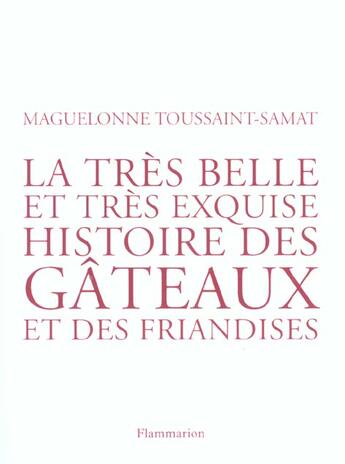 MAGUELONNE TOUSSAINT-SAMAT

LA TRÈS BELLE ET TRÈS EXQUISE HISTOIRE DES GÂTEAUX ET DES FRIANDISES

Flammarion